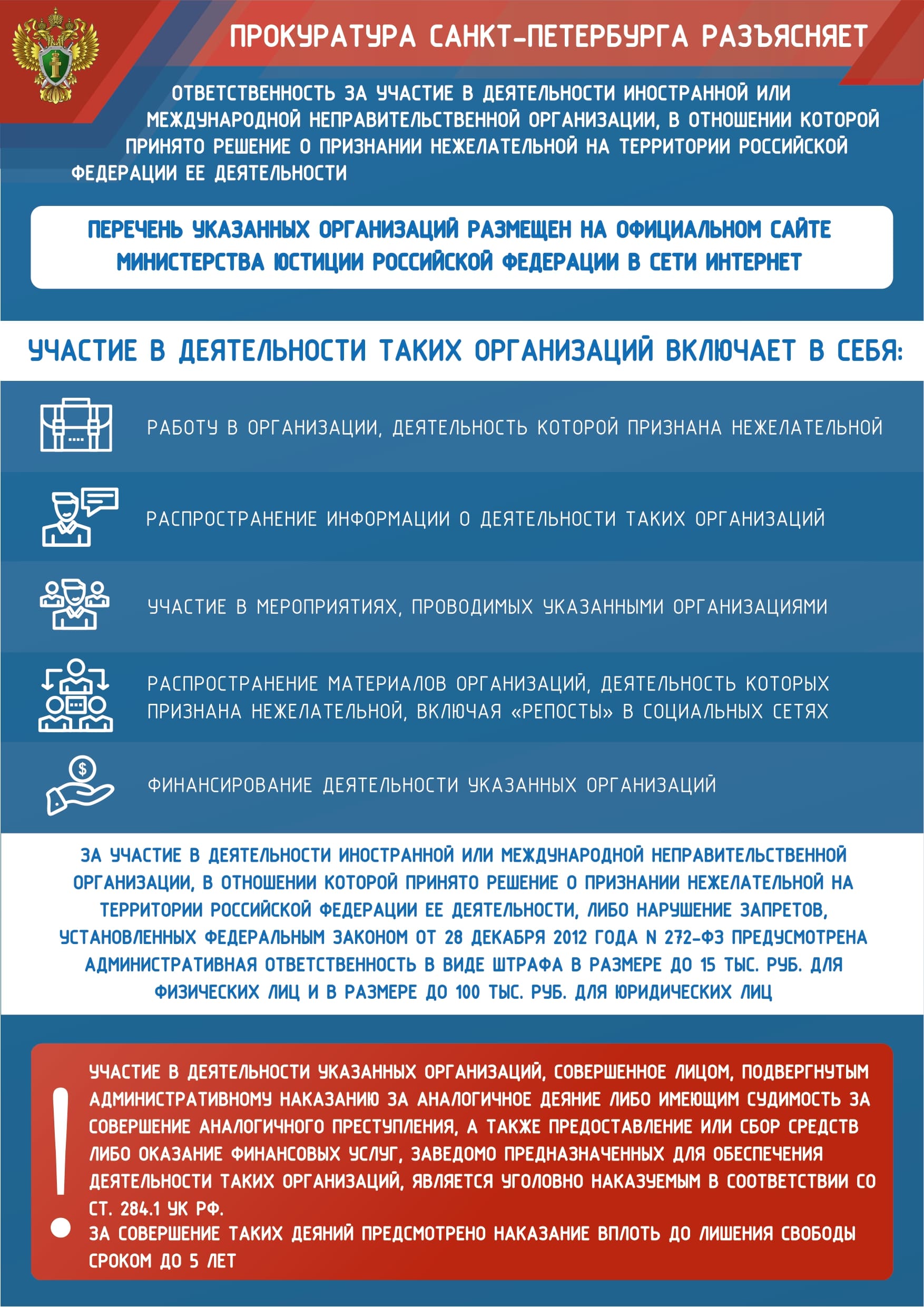 ПРОКУРАТУРА САНКТ-ПЕТЕРБУРГА РАЗЪЯСНЯЕТ

ОТВЕТСТВЕННОСТЬ ЗА УЧАСТИЕ В ДЕЯТЕЛЬНОСТИ ИНОСТРАННОЙ ИЛИ МЕЖДУНАРОДНОЙ НЕПРАВИТЕЛЬСТВЕННОЙ ОРГАНИЗАЦИИ, В ОТНОШЕНИИ КОТОРОЙ ПРИНЯТО РЕШЕНИЕ О ПРИЗНАНИИ НЕЖЕЛАТЕЛЬНОЙ НА ТЕРРИТОРИИ РОССИЙСКОЙ ФЕДЕРАЦИИ ЕЕ ДЕЯТЕЛЬНОСТИ

ПЕРЕЧЕНЬ УКАЗАННЫХ ОРГАНИЗАЦИЙ РАЗМЕЩЕН НА ОФИЦИАЛЬНОМ САЙТЕ МИНИСТЕРСТВА ЮСТИЦИИ РОССИЙСКОЙ ФЕДЕРАЦИИ В СЕТИ ИНТЕРНЕТ

УЧАСТИЕ В ДЕЯТЕЛЬНОСТИ ТАКИХ ОРГАНИЗАЦИЙ ВКЛЮЧАЕТ В СЕБЯ:

РАБОТУ В ОРГАНИЗАЦИИ, ДЕЯТЕЛЬНОСТЬ КОТОРОЙ ПРИЗНАНА НЕЖЕЛАТЕЛЬНОЙ

РАСПРОСТРАНЕНИЕ ИНФОРМАЦИИ О ДЕЯТЕЛЬНОСТИ ТАКИХ ОРГАНИЗАЦИЙ

УЧАСТИЕ В МЕРОПРИЯТИЯХ, ПРОВОДИМЫХ УКАЗАННЫМИ ОРГАНИЗАЦИЯМИ

РАСПРОСТРАНЕНИЕ МАТЕРИАЛОВ ОРГАНИЗАЦИЙ, ДЕЯТЕЛЬНОСТЬ КОТОРЫХ ПРИЗНАНА НЕЖЕЛАТЕЛЬНОЙ, ВКЛЮЧАЯ «РЕПОСТЫ» В СОЦИАЛЬНЫХ СЕТЯХ

ФИНАНСИРОВАНИЕ ДЕЯТЕЛЬНОСТИ УКАЗАННЫХ ОРГАНИЗАЦИЙ

ЗА УЧАСТИЕ В ДЕЯТЕЛЬНОСТИ ИНОСТРАННОЙ ИЛИ МЕЖДУНАРОДНОЙ НЕПРАВИТЕЛЬСТВЕННОЙ ОРГАНИЗАЦИИ, В ОТНОШЕНИИ КОТОРОЙ ПРИНЯТО РЕШЕНИЕ О ПРИЗНАНИИ НЕЖЕЛАТЕЛЬНОЙ НА ТЕРРИТОРИИ РОССИЙСКОЙ ФЕДЕРАЦИИ ЕЕ ДЕЯТЕЛЬНОСТИ, ЛИБО НАРУШЕНИЕ ЗАПРЕТОВ, УСТАНОВЛЕННЫХ ФЕДЕРАЛЬНЫМ ЗАКОНОМ ОТ 28 ДЕКАБРЯ 2012 ГОДА N 272-ФЗ ПРЕДУСМОТРЕНА АДМИНИСТРАТИВНАЯ ОТВЕТСТВЕННОСТЬ В ВИДЕ ШТРАФА В РАЗМЕРЕ ДО 15 ТЫС. РУБ. ДЛЯ ФИЗИЧЕСКИХ ЛИЦ И В РАЗМЕРЕ ДО 100 ТЫС. РУБ. ДЛЯ ЮРИДИЧЕСКИХ ЛИЦ

!

УЧАСТИЕ В ДЕЯТЕЛЬНОСТИ УКАЗАННЫХ ОРГАНИЗАЦИЙ, СОВЕРШЕННОЕ ЛИЦОМ, ПОДВЕРГНУТЫМ АДМИНИСТРАТИВНОМУ НАКАЗАНИЮ ЗА АНАЛОГИЧНОЕ ДЕЯНИЕ ЛИБО ИМЕЮЩИМ СУДИМОСТЬ ЗА СОВЕРШЕНИЕ АНАЛОГИЧНОГО ПРЕСТУПЛЕНИЯ, А ТАКЖЕ ПРЕДОСТАВЛЕНИЕ ИЛИ СБОР СРЕДСТВ ЛИБО ОКАЗАНИЕ ФИНАНСОВЫХ УСЛУГ, ЗАВЕДОМО ПРЕДНАЗНАЧЕННЫХ ДЛЯ ОБЕСПЕЧЕНИЯ ДЕЯТЕЛЬНОСТИ ТАКИХ ОРГАНИЗАЦИЙ, ЯВЛЯЕТСЯ УГОЛОВНО НАКАЗУЕМЫМ В СООТВЕТСТВИИ СО СТ. 284.1 УК РФ.
ЗА СОВЕРШЕНИЕ ТАКИХ ДЕЯНИЙ ПРЕДСМОТРЕНО НАКАЗАНИЕ ВПЛОТЬ ДО ЛИШЕНИЯ СВОБОДЫ СРОКОМ ДО 5 ЛЕТ